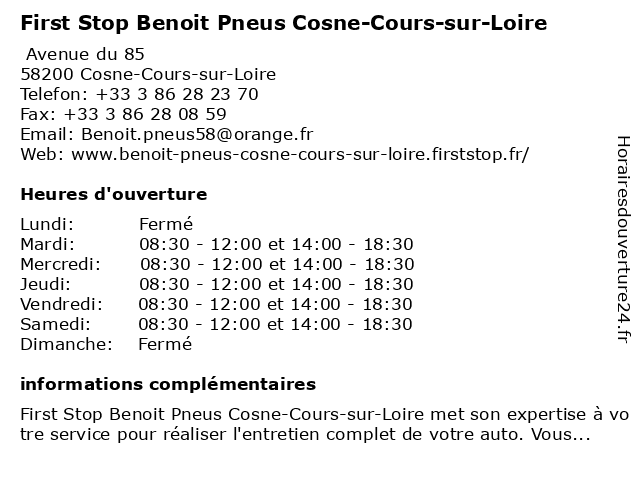 First Stop Benoit Pneus Cosne-Cours-sur-Loire

Avenue du 85
58200 Cosne-Cours-sur-Loire
Telefon: +33 3 86 28 23 70
Fax: +33 3 86 28 08 59
Email: Benoit.pneus58@orange.fr
Web: www.benoit-pneus-cosne-cours-sur-loire.firststop.fr/

Heures d'ouverture

| | |
|---|---|
| Lundi: | Fermé |
| Mardi: | 08:30 - 12:00 et 14:00 - 18:30 |
| Mercredi: | 08:30 - 12:00 et 14:00 - 18:30 |
| Jeudi: | 08:30 - 12:00 et 14:00 - 18:30 |
| Vendredi: | 08:30 - 12:00 et 14:00 - 18:30 |
| Samedi: | 08:30 - 12:00 et 14:00 - 18:30 |
| Dimanche: | Fermé |

informations complémentaires

First Stop Benoit Pneus Cosne-Cours-sur-Loire met son expertise à votre service pour réaliser l'entretien complet de votre auto. Vous...

Horairesdouverture24.fr